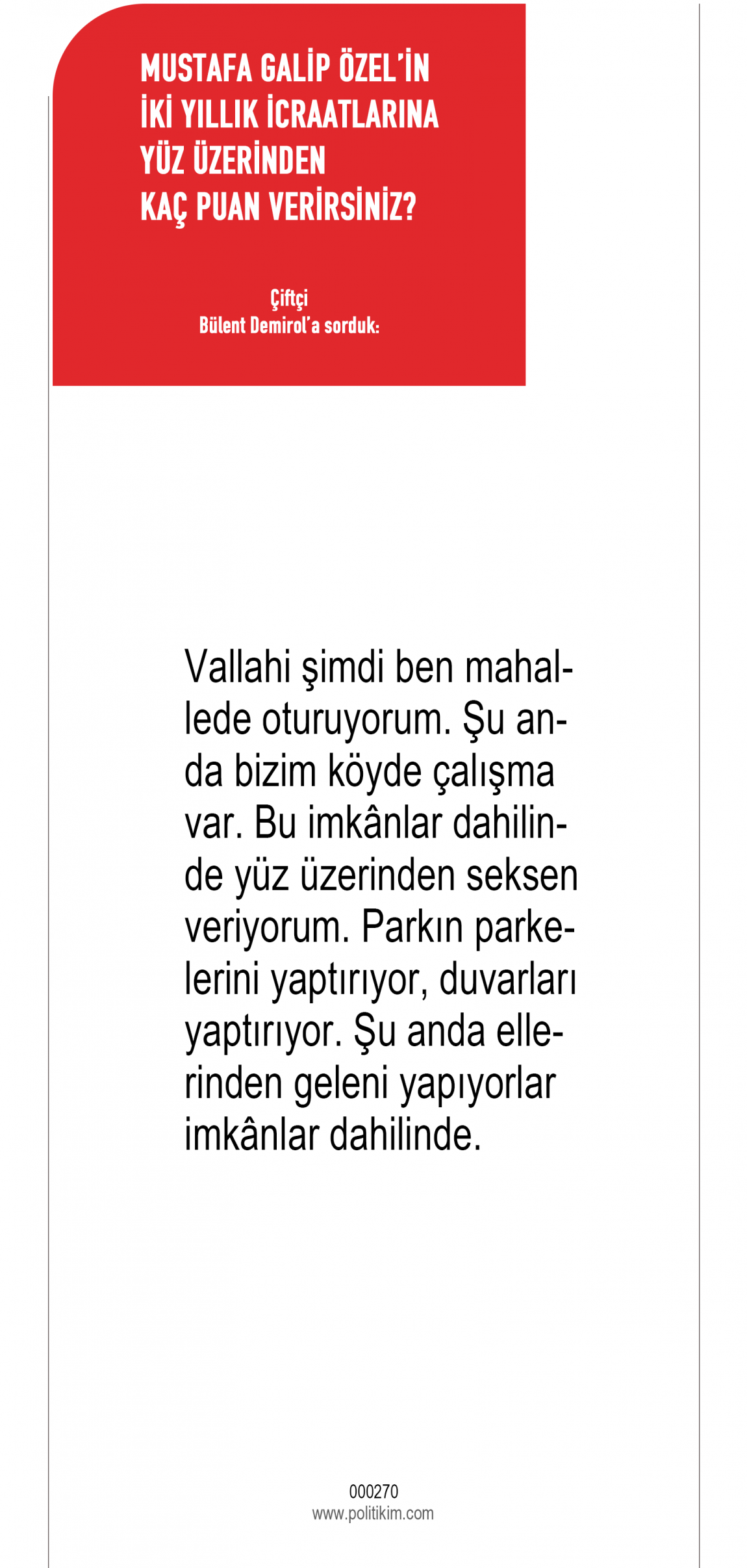 MUSTAFA GALİP ÖZEL'İN
İKİ YILLIK İCRAATLARINA
YÜZ ÜZERİNDEN
KAÇ PUAN VERİRSİNİZ?

Çiftçi
Bülent Demirol'a sorduk:

Vallahi şimdi ben mahallede oturuyorum. Şu anda bizim köyde çalışma var. Bu imkânlar dahilinde yüz üzerinden seksen veriyorum. Parkın parkelerini yaptırıyor, duvarları yaptırıyor. Şu anda ellerinden geleni yapıyorlar imkânlar dahilinde.

000270
www.politikim.com